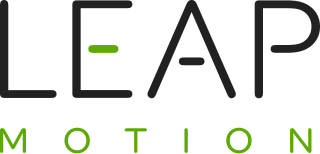 LEAP
MOTION